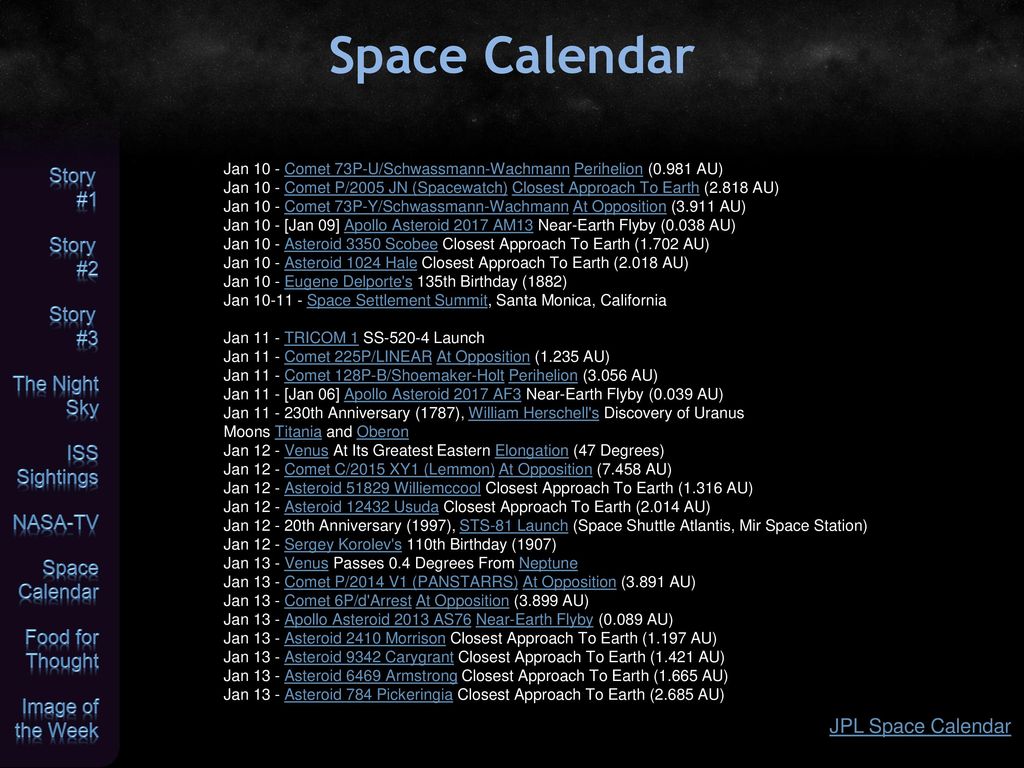 Space Calendar

Story #1

Story #2

Story #3

The Night Sky

ISS Sightings

NASA-TV

Space Calendar

Food for Thought

Image of the Week

Jan 10 - Comet 73P-U/Schwassmann-Wachmann Perihelion (0.981 AU)
Jan 10 - Comet P/2005 JN (Spacewatch) Closest Approach To Earth (2.818 AU)
Jan 10 - Comet 73P-Y/Schwassmann-Wachmann At Opposition (3.911 AU)
Jan 10 - [Jan 09] Apollo Asteroid 2017 AM13 Near-Earth Flyby (0.038 AU)
Jan 10 - Asteroid 3350 Scobee Closest Approach To Earth (1.702 AU)
Jan 10 - Asteroid 1024 Hale Closest Approach To Earth (2.018 AU)
Jan 10 - Eugene Delporte's 135th Birthday (1882)
Jan 10-11 - Space Settlement Summit, Santa Monica, California

Jan 11 - TRICOM 1 SS-520-4 Launch
Jan 11 - Comet 225P/LINEAR At Opposition (1.235 AU)
Jan 11 - Comet 128P-B/Shoemaker-Holt Perihelion (3.056 AU)
Jan 11 - [Jan 06] Apollo Asteroid 2017 AF3 Near-Earth Flyby (0.039 AU)
Jan 11 - 230th Anniversary (1787), William Herschell's Discovery of Uranus Moons Titania and Oberon
Jan 12 - Venus At Its Greatest Eastern Elongation (47 Degrees)
Jan 12 - Comet C/2015 XY1 (Lemmon) At Opposition (7.458 AU)
Jan 12 - Asteroid 51829 Williemccool Closest Approach To Earth (1.316 AU)
Jan 12 - Asteroid 12432 Usuda Closest Approach To Earth (2.014 AU)
Jan 12 - 20th Anniversary (1997), STS-81 Launch (Space Shuttle Atlantis, Mir Space Station)
Jan 12 - Sergey Korolev's 110th Birthday (1907)
Jan 13 - Venus Passes 0.4 Degrees From Neptune
Jan 13 - Comet P/2014 V1 (PANSTARRS) At Opposition (3.891 AU)
Jan 13 - Comet 6P/d'Arrest At Opposition (3.899 AU)
Jan 13 - Apollo Asteroid 2013 AS76 Near-Earth Flyby (0.089 AU)
Jan 13 - Asteroid 2410 Morrison Closest Approach To Earth (1.197 AU)
Jan 13 - Asteroid 9342 Carygrant Closest Approach To Earth (1.421 AU)
Jan 13 - Asteroid 6469 Armstrong Closest Approach To Earth (1.665 AU)
Jan 13 - Asteroid 784 Pickeringia Closest Approach To Earth (2.685 AU)

JPL Space Calendar